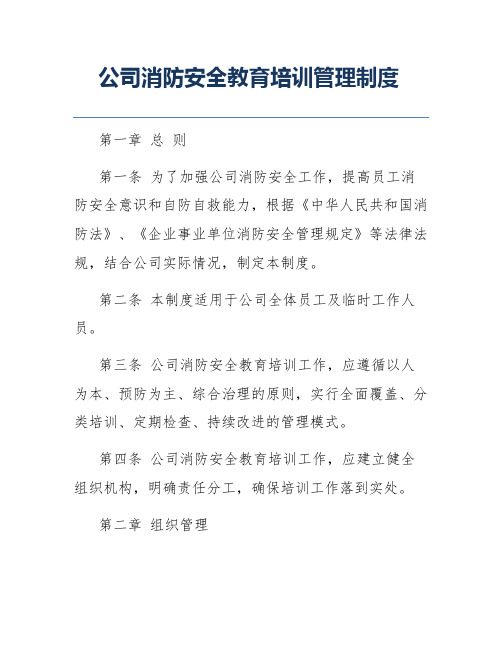 公司消防安全教育培训管理制度

第一章 总 则

第一条 为了加强公司消防安全工作，提高员工消防安全意识和自防自救能力，根据《中华人民共和国消防法》、《企业事业单位消防安全管理规定》等法律法规，结合公司实际情况，制定本制度。

第二条 本制度适用于公司全体员工及临时工作人员。

第三条 公司消防安全教育培训工作，应遵循以人为本、预防为主、综合治理的原则，实行全面覆盖、分类培训、定期检查、持续改进的管理模式。

第四条 公司消防安全教育培训工作，应建立健全组织机构，明确责任分工，确保培训工作落到实处。

第二章 组织管理